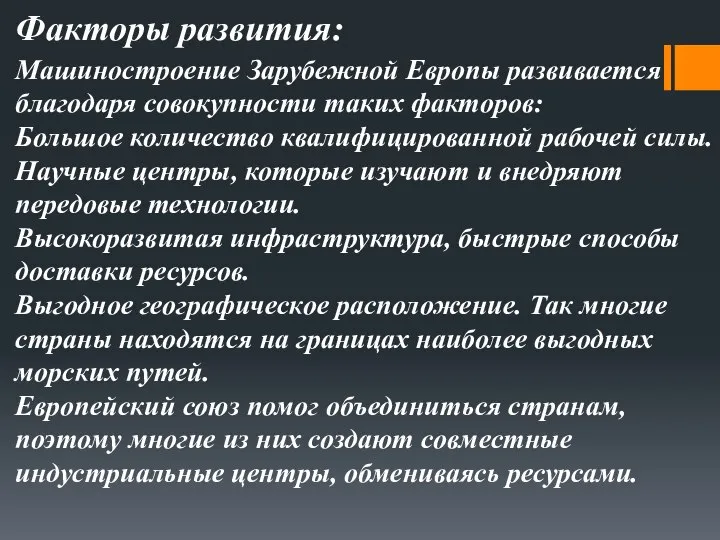 Факторы развития:

Машиностроение Зарубежной Европы развивается благодаря совокупности таких факторов:
Большое количество квалифицированной рабочей силы.
Научные центры, которые изучают и внедряют передовые технологии.
Высокоразвитая инфраструктура, быстрые способы доставки ресурсов.
Выгодное географическое расположение. Так многие страны находятся на границах наиболее выгодных морских путей.
Европейский союз помог объединиться странам, поэтому многие из них создают совместные индустриальные центры, обмениваясь ресурсами.